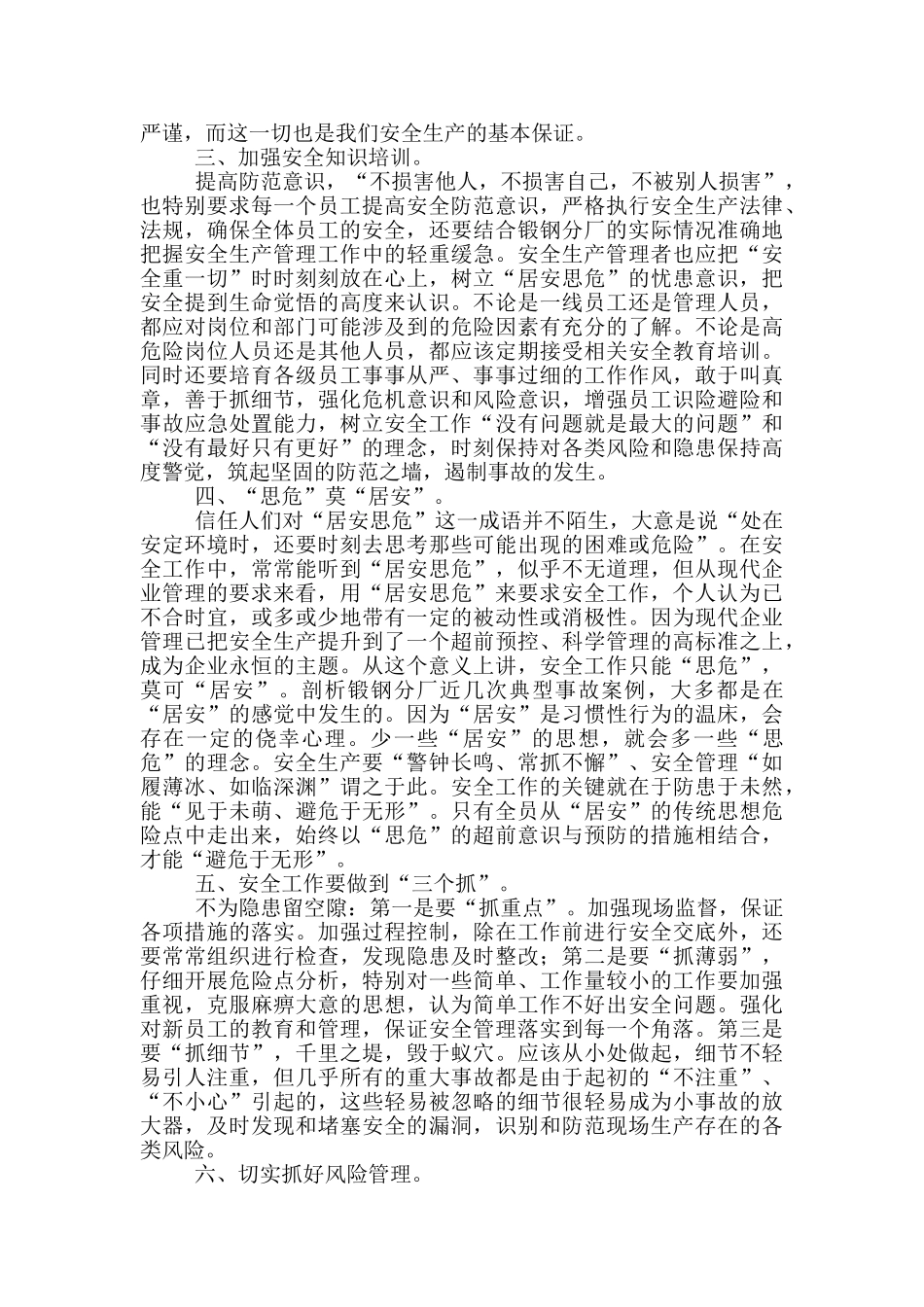 严谨，而这一切也是我们安全生产的基本保证。

三、加强安全知识培训。

提高防范意识，“不损害他人，不损害自己，不被别人损害”，也特别要求每一个员工提高安全防范意识，严格执行安全生产法律、法规，确保全体员工的安全，还要结合锻钢分厂的实际情况准确地把握安全生产管理工作中的轻重缓急。安全生产管理者也应把“安全重一切”时时刻刻放在心上，树立“居安思危”的忧患意识，把安全提到生命觉悟的高度来认识。不论是一线员工还是管理人员，都应对岗位和部门可能涉及到的危险因素有充分的了解。不论是高危险岗位人员还是其他人员，都应该定期接受相关安全教育培训。同时还要培育各级员工事事从严、事事过细的工作作风，敢于叫真章，善于抓细节，强化危机意识和风险意识，增强员工识险避险和事故应急处置能力，树立安全工作“没有问题就是最大的问题”和“没有最好只有更好”的理念，时刻保持对各类风险和隐患保持高度警觉，筑起坚固的防范之墙，遏制事故的发生。

四、“思危”莫“居安”。

信任人们对“居安思危”这一成语并不陌生，大意是说“处在安定环境时，还要时刻去思考那些可能出现的困难或危险”。在安全工作中，常常能听到“居安思危”，似乎不无道理，但从现代企业管理的要求来看，用“居安思危”来要求安全工作，个人认为已不合时宜，或多或少地带有一定的被动性或消极性。因为现代企业管理已把安全生产提升到了一个超前预控、科学管理的高标准之上，成为企业永恒的主题。从这个意义上讲，安全工作只能“思危”，莫可“居安”。剖析锻钢分厂近几次典型事故案例，大多都是在“居安”的感觉中发生的。因为“居安”是习惯性行为的温床，会存在一定的侥幸心理。少一些“居安”的思想，就会多一些“思危”的理念。安全生产要“警钟长鸣、常抓不懈”、安全管理“如履薄冰、如临深渊”谓之于此。安全工作的关键就在于防患于未然，能“见于未萌、避危于无形”。只有全员从“居安”的传统思想危险点中走出来，始终以“思危”的超前意识与预防的措施相结合，才能“避危于无形”。

五、安全工作要做到“三个抓”。

不为隐患留空隙：第一是要“抓重点”。加强现场监督，保证各项措施的落实。加强过程控制，除在工作前进行安全交底外，还要常常组织进行检查，发现隐患及时整改；第二是要“抓薄弱”，仔细开展危险点分析，特别对一些简单、工作量较小的工作要加强重视，克服麻痹大意的思想，认为简单工作不好出安全问题。强化对新员工的教育和管理，保证安全管理落实到每一个角落。第三是要“抓细节”，千里之堤，毁于蚁穴。应该从小处做起，细节不轻易引人注重，但几乎所有的重大事故都是由于起初的“不注重”、“不小心”引起的，这些轻易被忽略的细节很轻易成为小事故的放大器，及时发现和堵塞安全的漏洞，识别和防范现场生产存在的各类风险。

六、切实抓好风险管理。